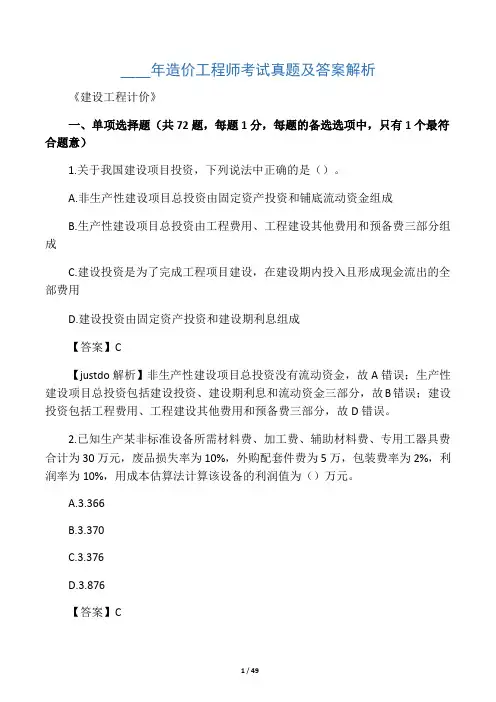 ____年造价工程师考试真题及答案解析

《建设工程计价》

一、单项选择题（共 72 题，每题 1 分，每题的备选选项中，只有 1 个最符合题意）

1.关于我国建设项目投资，下列说法中正确的是（）。

A.非生产性建设项目总投资由固定资产投资和铺底流动资金组成

B.生产性建设项目总投资由工程费用、工程建设其他费用和预备费三部分组成

C.建设投资是为了完成工程项目建设，在建设期内投入且形成现金流出的全部费用

D.建设投资由固定资产投资和建设期利息组成

【答案】C

【justdo 解析】非生产性建设项目总投资没有流动资金，故 A 错误；生产性建设项目总投资包括建设投资、建设期利息和流动资金三部分，故 B 错误；建设投资包括工程费用、工程建设其他费用和预备费三部分，故 D 错误。

2.已知生产某非标准设备所需材料费、加工费、辅助材料费、专用工器具费合计为 30 万元，废品损失率为 10%，外购配套件费为 5 万，包装费率为 2%，利润率为 10%，用成本估算法计算该设备的利润值为（）万元。

A.3.366

B.3.370

C.3.376

D.3.876

【答案】C

1 / 49